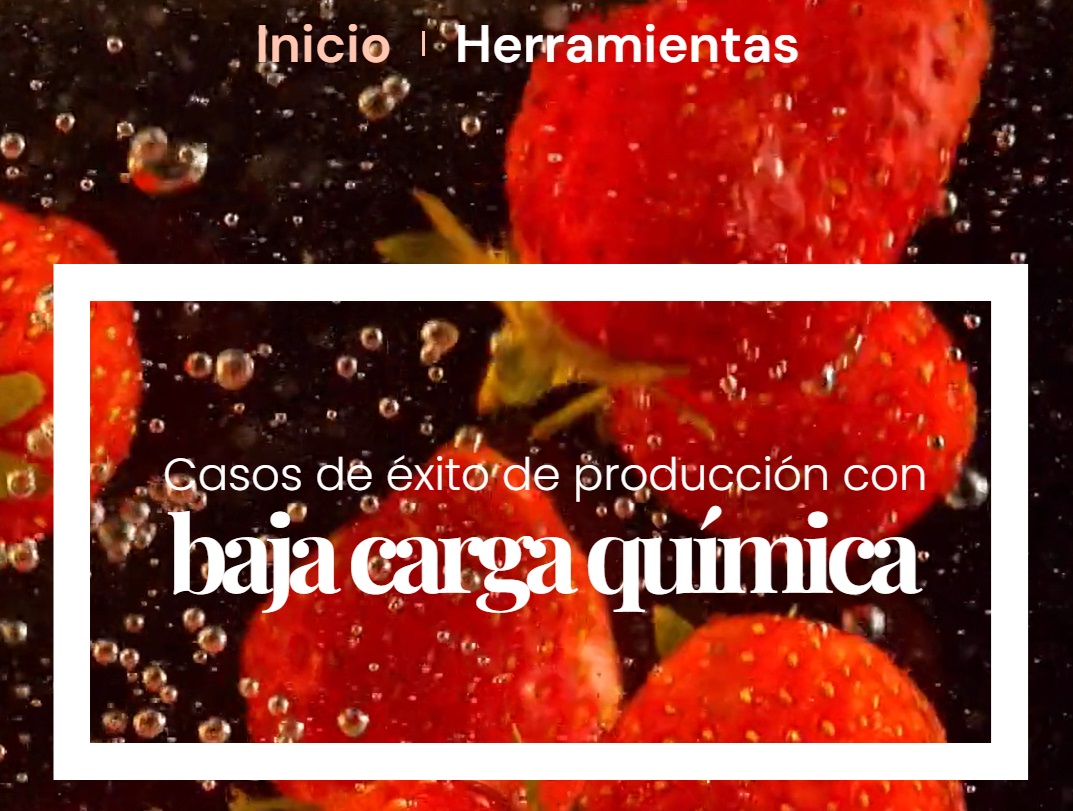 Inicio | Herramientas

Casos de éxito de producción con
baja carga química